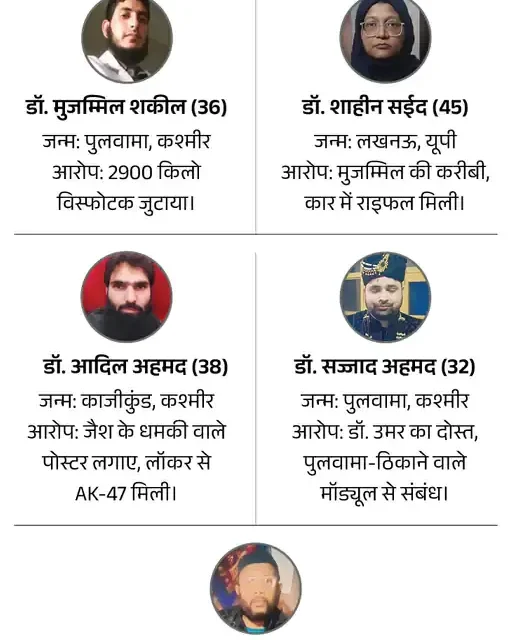 डॉ. मुजम्मिल शकील (36)
जन्म: पुलवामा, कश्मीर
आरोप: 2900 किलो विस्फोटक जुटाया।

डॉ. शाहीन सईद (45)
जन्म: लखनऊ, यूपी
आरोप: मुजम्मिल की करीबी, कार में राइफल मिली।

डॉ. आदिल अहमद (38)
जन्म: काजीकुंड, कश्मीर
आरोप: जैश के धमकी वाले पोस्टर लगाए, लॉकर से AK-47 मिली।

डॉ. सज्जाद अहमद (32)
जन्म: पुलवामा, कश्मीर
आरोप: डॉ. उमर का दोस्त, पुलवामा-ठिकाने वाले मॉड्यूल से संबंध।